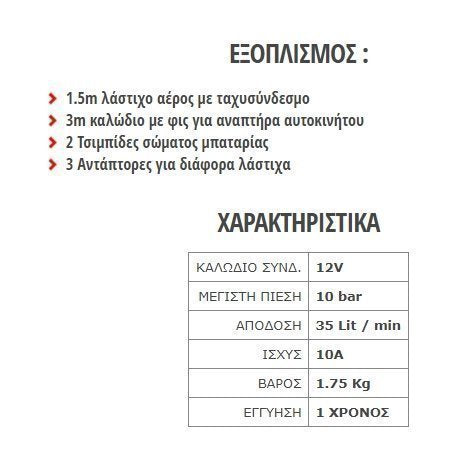 ΕΞΟΠΛΙΣΜΟΣ :

1.5m λάστιχο αέρος με ταχυσύνδεσμο
3m καλώδιο με φις για αναπτήρα αυτοκινήτου
2 Τσιμπίδες σώματος μπαταρίας
3 Αντάπτορες για διάφορα λάστιχα

ΧΑΡΑΚΤΗΡΙΣΤΙΚΑ

| ΚΑΛΩΔΙΟ ΣΥΝΔ. | 12V |
|---|---|
| ΜΕΓΙΣΤΗ ΠΙΕΣΗ | 10 bar |
| ΑΠΟΔΟΣΗ | 35 Lit / min |
| ΙΣΧΥΣ | 10A |
| ΒΑΡΟΣ | 1.75 Kg |
| ΕΓΓΥΗΣΗ | 1 ΧΡΟΝΟΣ |